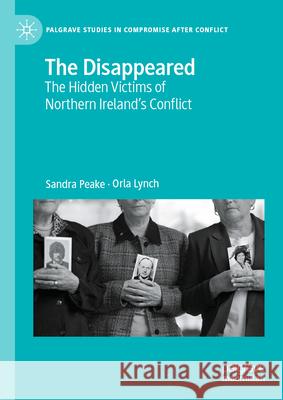 PALGRAVE STUDIES IN COMPROMISE AFTER CONFLICT

The Disappeared
The Hidden Victims of Northern Ireland's Conflict

Sandra Peake · Orla Lynch

Kraina Książek